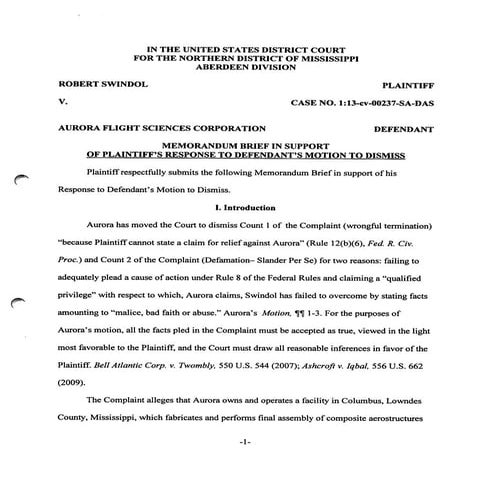 IN THE UNITED STATES DISTRICT COURT
FOR THE NORTHERN DISTRICT OF MISSISSIPPI
ABERDEEN DIVISION

ROBERT SWINDOL PLAINTIFF

V. CASE NO. 1:13-cv-00237-SA-DAS

AURORA FLIGHT SCIENCES CORPORATION DEFENDANT

MEMORANDUM BRIEF IN SUPPORT
OF PLAINTIFF'S RESPONSE TO DEFENDANT'S MOTION TO DISMISS

Plaintiff respectfully submits the following Memorandum Brief in support of his Response to Defendant's Motion to Dismiss.

I. Introduction

Aurora has moved the Court to dismiss Count 1 of the Complaint (wrongful termination) "because Plaintiff cannot state a claim for relief against Aurora" (Rule 12(b)(6), Fed. R. Civ. Proc.) and Count 2 of the Complaint (Defamation– Slander Per Se) for two reasons: failing to adequately plead a cause of action under Rule 8 of the Federal Rules and claiming a "qualified privilege" with respect to which, Aurora claims, Swindol has failed to overcome by stating facts amounting to "malice, bad faith or abuse." Aurora's Motion, ¶¶ 1-3. For the purposes of Aurora's motion, all the facts pled in the Complaint must be accepted as true, viewed in the light most favorable to the Plaintiff, and the Court must draw all reasonable inferences in favor of the Plaintiff. Bell Atlantic Corp. v. Twombly, 550 U.S. 544 (2007); Ashcroft v. Iqbal, 556 U.S. 662 (2009).

The Complaint alleges that Aurora owns and operates a facility in Columbus, Lowndes County, Mississippi, which fabricates and performs final assembly of composite aerostructures

-1-